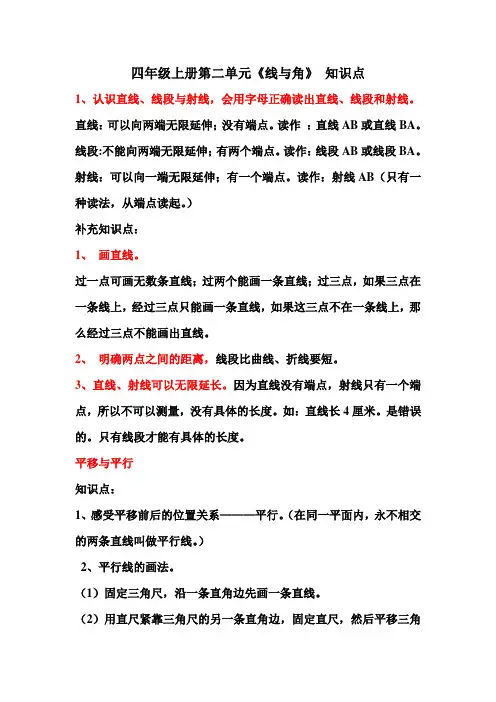 四年级上册第二单元《线与角》 知识点

1、认识直线、线段与射线，会用字母正确读出直线、线段和射线。

直线：可以向两端无限延伸；没有端点。读作 ：直线 AB 或直线 BA。

线段:不能向两端无限延伸；有两个端点。读作：线段 AB 或线段 BA。

射线：可以向一端无限延伸；有一个端点。读作：射线 AB（只有一种读法，从端点读起。）

补充知识点：

1、 画直线。

过一点可画无数条直线；过两个能画一条直线；过三点，如果三点在一条线上，经过三点只能画一条直线，如果这三点不在一条线上，那么经过三点不能画出直线。

2、 明确两点之间的距离，线段比曲线、折线要短。

3、直线、射线可以无限延长。因为直线没有端点，射线只有一个端点，所以不可以测量，没有具体的长度。如：直线长 4 厘米。是错误的。只有线段才能有具体的长度。

平移与平行

知识点：

1、感受平移前后的位置关系———平行。（在同一平面内，永不相交的两条直线叫做平行线。）

2、平行线的画法。

（1）固定三角尺，沿一条直角边先画一条直线。

（2）用直尺紧靠三角尺的另一条直角边，固定直尺，然后平移三角